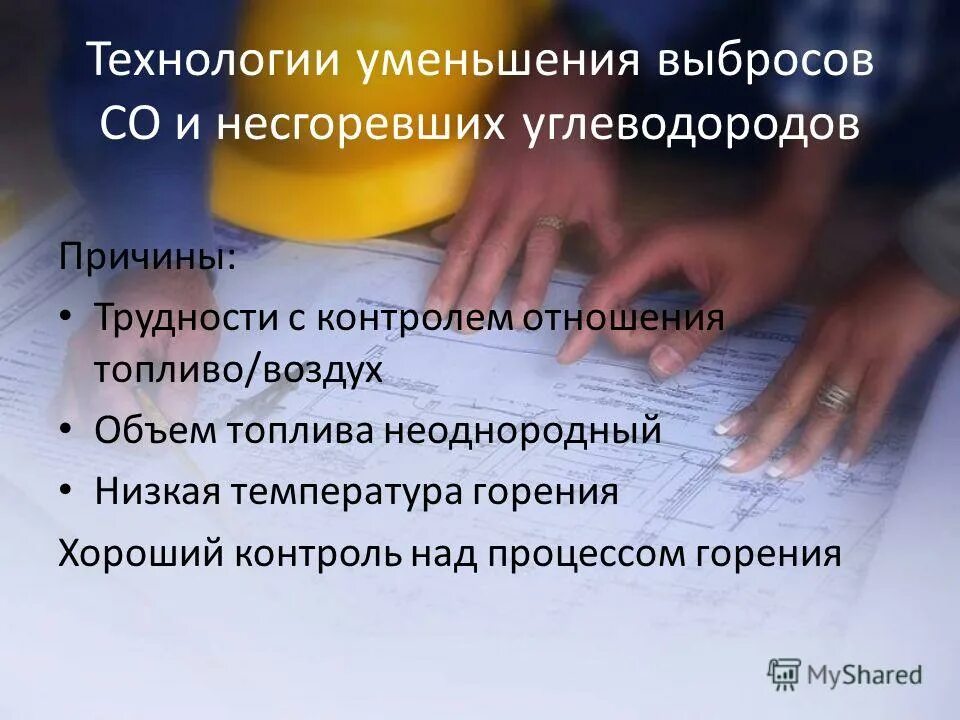 Технологии уменьшения выбросов СО и несгоревших углеводородов

Причины:

• Трудности с контролем отношения топливо/воздух

• Объем топлива неоднородный

• Низкая температура горения

Хороший контроль над процессом горения

MyShared